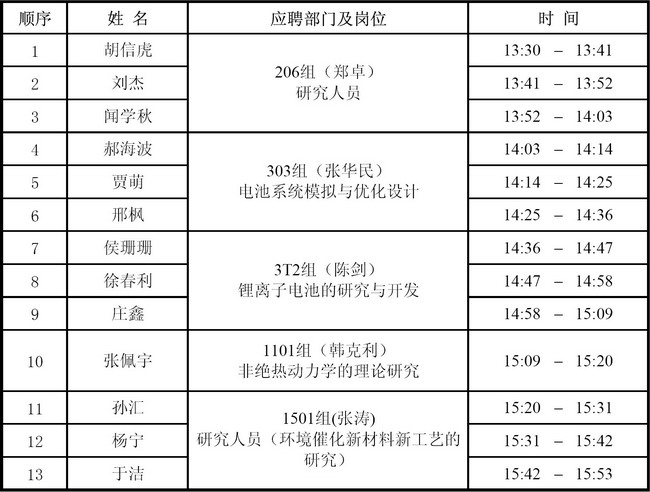 | 顺序 | 姓 名 | 应聘部门及岗位 | 时 间 |
|---|---|---|---|
| 1 | 胡信虎 | 206组（郑卓）研究人员 | 13:30 – 13:41 |
| 2 | 刘杰 |  | 13:41 – 13:52 |
| 3 | 闻学秋 |  | 13:52 – 14:03 |
| 4 | 郝海波 | 303组（张华民）电池系统模拟与优化设计 | 14:03 – 14:14 |
| 5 | 贾萌 |  | 14:14 – 14:25 |
| 6 | 邢枫 |  | 14:25 – 14:36 |
| 7 | 侯珊珊 | 3T2组（陈剑）锂离子电池的研究与开发 | 14:36 – 14:47 |
| 8 | 徐春利 |  | 14:47 – 14:58 |
| 9 | 庄鑫 |  | 14:58 – 15:09 |
| 10 | 张佩宇 | 1101组（韩克利）非绝热动力学的理论研究 | 15:09 – 15:20 |
| 11 | 孙汇 | 1501组(张涛)研究人员（环境催化新材料新工艺的研究） | 15:20 – 15:31 |
| 12 | 杨宁 |  | 15:31 – 15:42 |
| 13 | 于洁 |  | 15:42 – 15:53 |